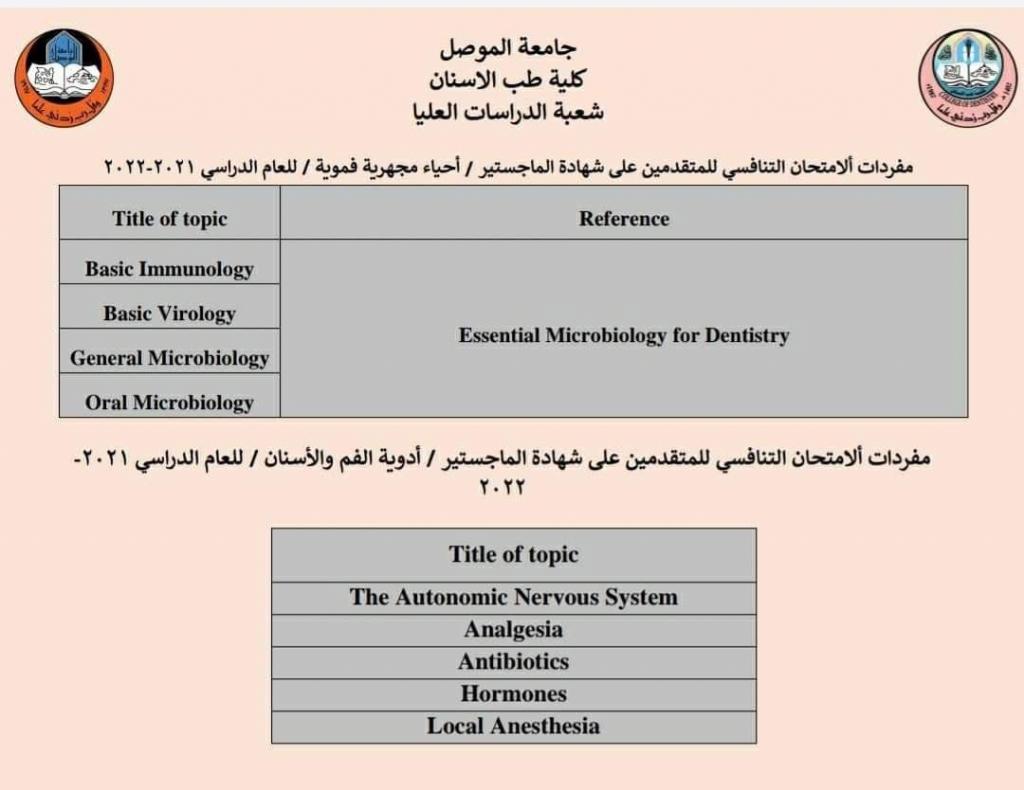 جامعة الموصل
كلية طب الاسنان
شعبة الدراسات العليا

مفردات ألامتحان التنافسي للمتقدمين على شهادة الماجستير / أحياء مجهرية فموية / للعام الدراسي ٢٠٢١-٢٠٢٢

| Title of topic | Reference |
|---|---|
| Basic Immunology | Essential Microbiology for Dentistry |
| Basic Virology | |
| General Microbiology | |
| Oral Microbiology | |

مفردات ألامتحان التنافسي للمتقدمين على شهادة الماجستير / أدوية الفم والأسنان / للعام الدراسي ٢٠٢١-٢٠٢٢

| Title of topic |
|---|
| The Autonomic Nervous System |
| Analgesia |
| Antibiotics |
| Hormones |
| Local Anesthesia |